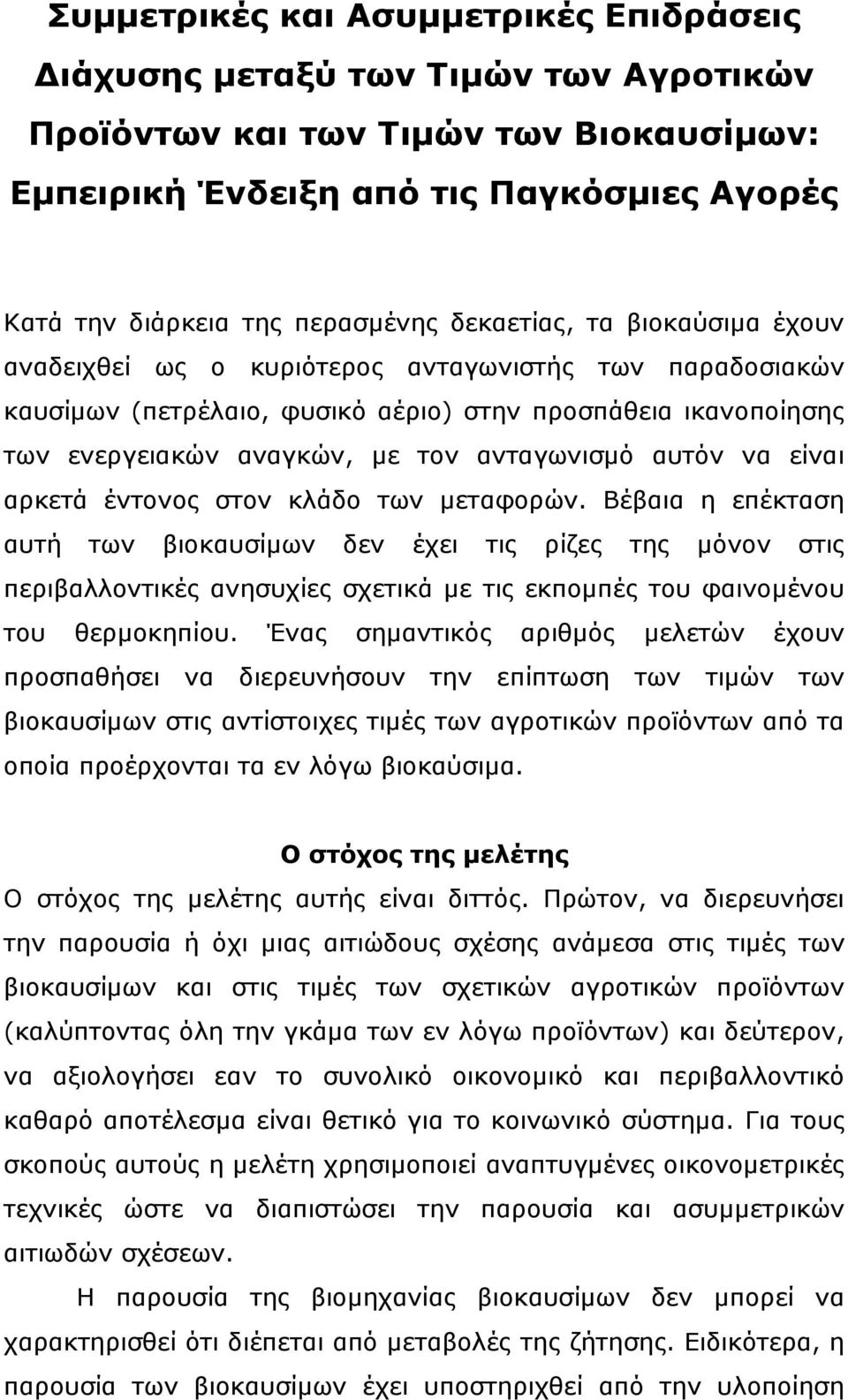 Συμμετρικές και Ασυμμετρικές Επιδράσεις Διάχυσης μεταξύ των Τιμών των Αγροτικών Προϊόντων και των Τιμών των Βιοκαυσίμων: Εμπειρική Ένδειξη από τις Παγκόσμιες Αγορές

Κατά την διάρκεια της περασμένης δεκαετίας, τα βιοκαύσιμα έχουν αναδειχθεί ως ο κυριότερος ανταγωνιστής των παραδοσιακών καυσίμων (πετρέλαιο, φυσικό αέριο) στην προσπάθεια ικανοποίησης των ενεργειακών αναγκών, με τον ανταγωνισμό αυτόν να είναι αρκετά έντονος στον κλάδο των μεταφορών. Βέβαια η επέκταση αυτή των βιοκαυσίμων δεν έχει τις ρίζες της μόνον στις περιβαλλοντικές ανησυχίες σχετικά με τις εκπομπές του φαινομένου του θερμοκηπίου. Ένας σημαντικός αριθμός μελετών έχουν προσπαθήσει να διερευνήσουν την επίπτωση των τιμών των βιοκαυσίμων στις αντίστοιχες τιμές των αγροτικών προϊόντων από τα οποία προέρχονται τα εν λόγω βιοκαύσιμα.

Ο στόχος της μελέτης

Ο στόχος της μελέτης αυτής είναι διττός. Πρώτον, να διερευνήσει την παρουσία ή όχι μιας αιτιώδους σχέσης ανάμεσα στις τιμές των βιοκαυσίμων και στις τιμές των σχετικών αγροτικών προϊόντων (καλύπτοντας όλη την γκάμα των εν λόγω προϊόντων) και δεύτερον, να αξιολογήσει εαν το συνολικό οικονομικό και περιβαλλοντικό καθαρό αποτέλεσμα είναι θετικό για το κοινωνικό σύστημα. Για τους σκοπούς αυτούς η μελέτη χρησιμοποιεί αναπτυγμένες οικονομετρικές τεχνικές ώστε να διαπιστώσει την παρουσία και ασυμμετρικών αιτιωδών σχέσεων.

Η παρουσία της βιομηχανίας βιοκαυσίμων δεν μπορεί να χαρακτηρισθεί ότι διέπεται από μεταβολές της ζήτησης. Ειδικότερα, η παρουσία των βιοκαυσίμων έχει υποστηριχθεί από την υλοποίηση